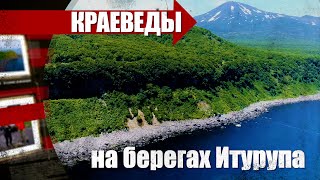 КРАЕВЕДЫ

на берегах Итурупа